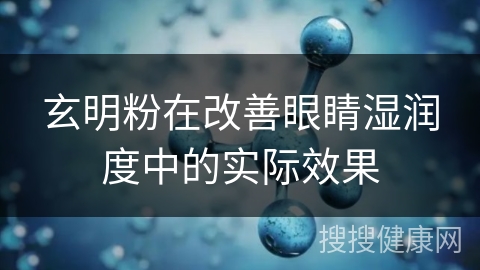 玄明粉在改善眼睛湿润度中的实际效果

搜搜健康网